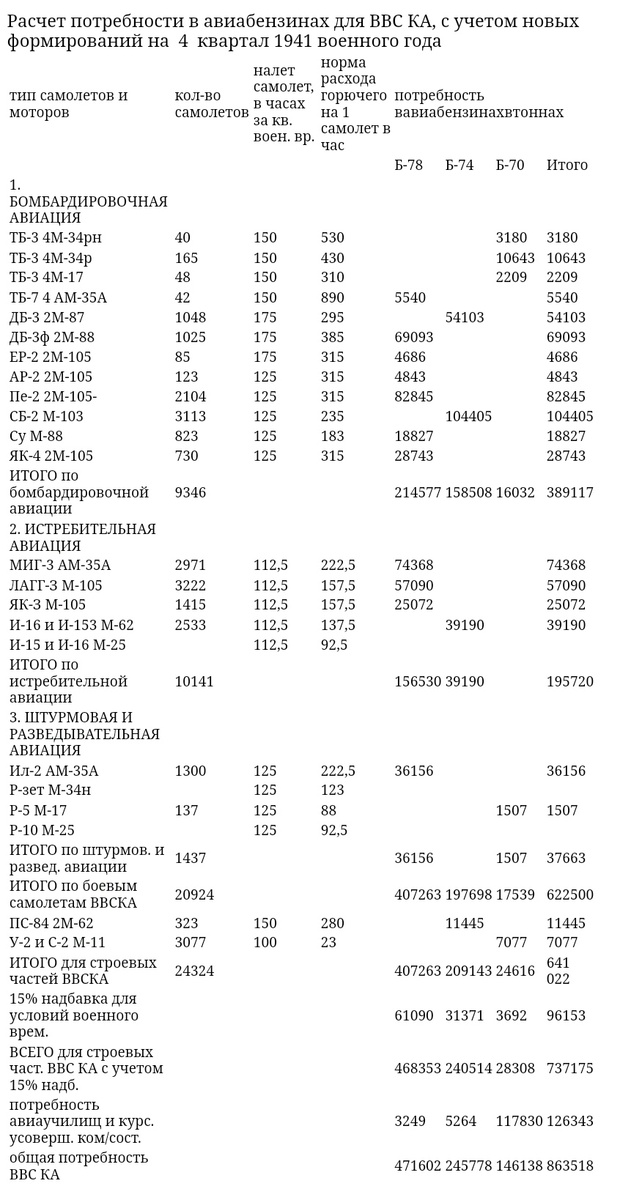 Расчет потребности в авиабензинах для ВВС КА, с учетом новых формирований на 4 квартал 1941 военного года

| тип самолетов и моторов | кол-во самолетов | налет самолет, в часах за кв. воен. вр. | норма расхода горючего на 1 самолет в час | потребность вавиабензинахвтоннах | | | |
|---|---|---|---|---|---|---|---|
| | | | | Б-78 | Б-74 | Б-70 | Итого |
| 1. БОМБАРДИРОВОЧНАЯ АВИАЦИЯ | | | | | | | |
| ТБ-3 4М-34рн | 40 | 150 | 530 | | | 3180 | 3180 |
| ТБ-3 4М-34р | 165 | 150 | 430 | | | 10643 | 10643 |
| ТБ-3 4М-17 | 48 | 150 | 310 | | | 2209 | 2209 |
| ТБ-7 4 АМ-35А | 42 | 150 | 890 | 5540 | | | 5540 |
| ДБ-3 2М-87 | 1048 | 175 | 295 | | 54103 | | 54103 |
| ДБ-3ф 2М-88 | 1025 | 175 | 385 | 69093 | | | 69093 |
| ЕР-2 2М-105 | 85 | 175 | 315 | 4686 | | | 4686 |
| АР-2 2М-105 | 123 | 125 | 315 | 4843 | | | 4843 |
| Пе-2 2М-105- | 2104 | 125 | 315 | 82845 | | | 82845 |
| СБ-2 М-103 | 3113 | 125 | 235 | | 104405 | | 104405 |
| Су М-88 | 823 | 125 | 183 | 18827 | | | 18827 |
| ЯК-4 2М-105 | 730 | 125 | 315 | 28743 | | | 28743 |
| ИТОГО по бомбардировочной авиации | 9346 | | | 214577 | 158508 | 16032 | 389117 |
| 2. ИСТРЕБИТЕЛЬНАЯ АВИАЦИЯ | | | | | | | |
| МИГ-3 АМ-35А | 2971 | 112,5 | 222,5 | 74368 | | | 74368 |
| ЛАГГ-3 М-105 | 3222 | 112,5 | 157,5 | 57090 | | | 57090 |
| ЯК-3 М-105 | 1415 | 112,5 | 157,5 | 25072 | | | 25072 |
| И-16 и И-153 М-62 | 2533 | 112,5 | 137,5 | | 39190 | | 39190 |
| И-15 и И-16 М-25 | | 112,5 | 92,5 | | | | |
| ИТОГО по истребительной авиации | 10141 | | | 156530 | 39190 | | 195720 |
| 3. ШТУРМОВАЯ И РАЗВЕДЫВАТЕЛЬНАЯ АВИАЦИЯ | | | | | | | |
| Ил-2 АМ-35А | 1300 | 125 | 222,5 | 36156 | | | 36156 |
| Р-зет М-34н | | 125 | 123 | | | | |
| Р-5 М-17 | 137 | 125 | 88 | | | 1507 | 1507 |
| Р-10 М-25 | | 125 | 92,5 | | | | |
| ИТОГО по штурмов. и развед. авиации | 1437 | | | 36156 | | 1507 | 37663 |
| ИТОГО по боевым самолетам ВВСКА | 20924 | | | 407263 | 197698 | 17539 | 622500 |
| ПС-84 2М-62 | 323 | 150 | 280 | | 11445 | | 11445 |
| У-2 и С-2 М-11 | 3077 | 100 | 23 | | | 7077 | 7077 |
| ИТОГО для строевых частей ВВСКА | 24324 | | | 407263 | 209143 | 24616 | 641 022 |
| 15% надбавка для условий военного врем. | | | | 61090 | 31371 | 3692 | 96153 |
| ВСЕГО для строевых част. ВВС КА с учетом 15% надб. | | | | 468353 | 240514 | 28308 | 737175 |
| потребность авиаучилищ и курс. усоверш. ком/сост. | | | | 3249 | 5264 | 117830 | 126343 |
| общая потребность ВВС КА | | | | 471602 | 245778 | 146138 | 863518 |